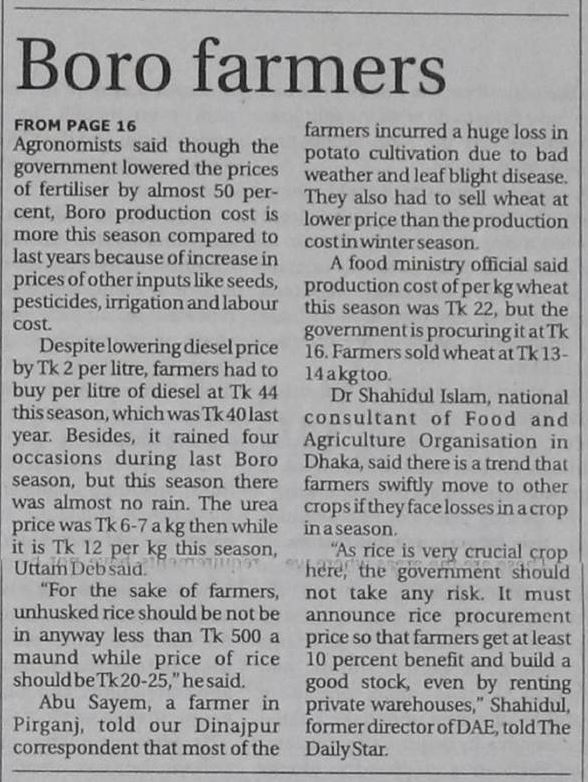 Boro farmers

FROM PAGE 16
Agronomists said though the government lowered the prices of fertiliser by almost 50 percent, Boro production cost is more this season compared to last years because of increase in prices of other inputs like seeds, pesticides, irrigation and labour cost.

Despite lowering diesel price by Tk 2 per litre, farmers had to buy per litre of diesel at Tk 44 this season, which was Tk 40 last year. Besides, it rained four occasions during last Boro season, but this season there was almost no rain. The urea price was Tk 6-7 a kg then while it is Tk 12 per kg this season, Uttam Deb said.

"For the sake of farmers, unhusked rice should be not be in anyway less than Tk 500 a maund while price of rice should be Tk 20-25," he said.

Abu Sayem, a farmer in Pirganj, told our Dinajpur correspondent that most of the farmers incurred a huge loss in potato cultivation due to bad weather and leaf blight disease. They also had to sell wheat at lower price than the production cost in winter season.

A food ministry official said production cost of per kg wheat this season was Tk 22, but the government is procuring it at Tk 16. Farmers sold wheat at Tk 13-14 a kg too.

Dr Shahidul Islam, national consultant of Food and Agriculture Organisation in Dhaka, said there is a trend that farmers swiftly move to other crops if they face losses in a crop in a season.

"As rice is very crucial crop here, the government should not take any risk. It must announce rice procurement price so that farmers get at least 10 percent benefit and build a good stock, even by renting private warehouses," Shahidul, former director of DAE, told The Daily Star.